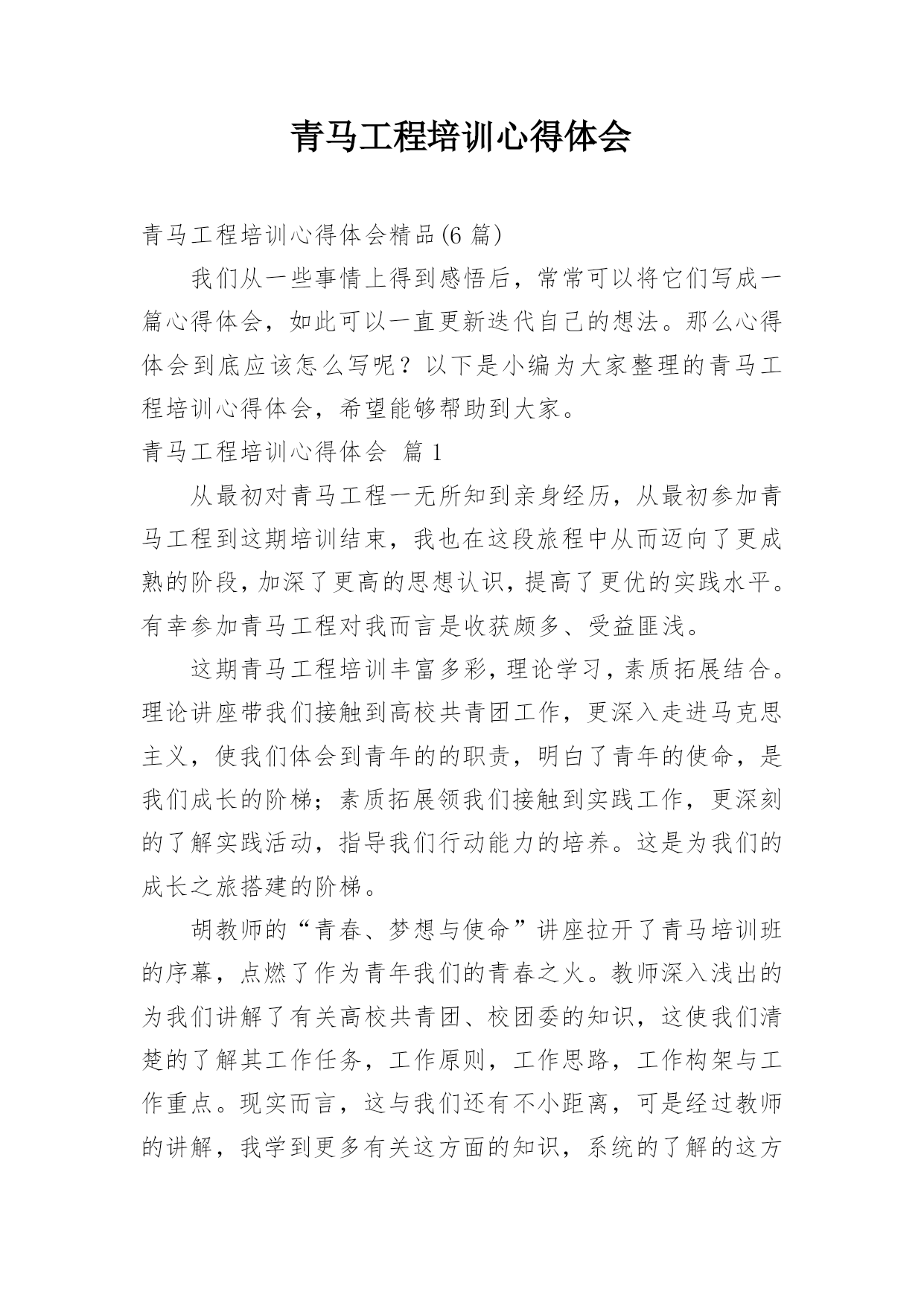 青马工程培训心得体会

青马工程培训心得体会精品(6 篇)

我们从一些事情上得到感悟后，常常可以将它们写成一篇心得体会，如此可以一直更新迭代自己的想法。那么心得体会到底应该怎么写呢？以下是小编为大家整理的青马工程培训心得体会，希望能够帮助到大家。

青马工程培训心得体会 篇 1

从最初对青马工程一无所知到亲身经历，从最初参加青马工程到这期培训结束，我也在这段旅程中从而迈向了更成熟的阶段，加深了更高的思想认识，提高了更优的实践水平。有幸参加青马工程对我而言是收获颇多、受益匪浅。

这期青马工程培训丰富多彩，理论学习，素质拓展结合。理论讲座带我们接触到高校共青团工作，更深入走进马克思主义，使我们体会到青年的的职责，明白了青年的使命，是我们成长的阶梯；素质拓展领我们接触到实践工作，更深刻的了解实践活动，指导我们行动能力的培养。这是为我们的成长之旅搭建的阶梯。

胡教师的“青春、梦想与使命”讲座拉开了青马培训班的序幕，点燃了作为青年我们的青春之火。教师深入浅出的为我们讲解了有关高校共青团、校团委的知识，这使我们清楚的了解其工作任务，工作原则，工作思路，工作构架与工作重点。现实而言，这与我们还有不小距离，可是经过教师的讲解，我学到更多有关这方面的知识，系统的了解的这方